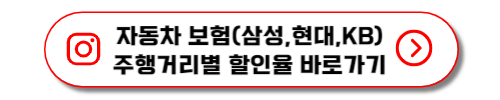 자동차 보험(삼성,현대,KB)
주행거리별 할인율 바로가기